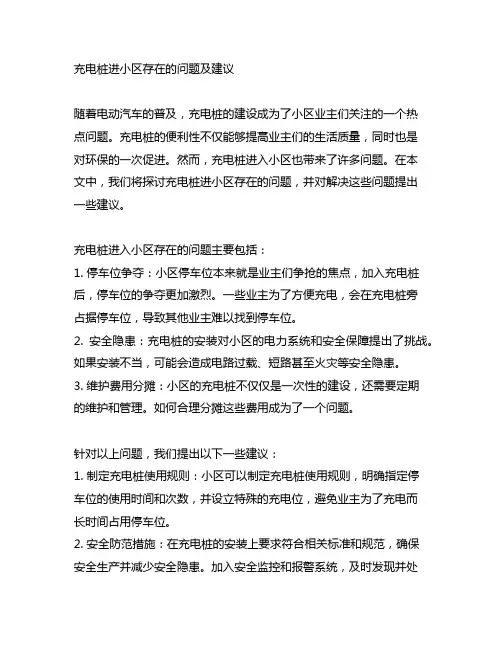 充电桩进小区存在的问题及建议

随着电动汽车的普及，充电桩的建设成为了小区业主们关注的一个热点问题。充电桩的便利性不仅能够提高业主们的生活质量，同时也是对环保的一次促进。然而，充电桩进入小区也带来了许多问题。在本文中，我们将探讨充电桩进小区存在的问题，并对解决这些问题提出一些建议。

充电桩进入小区存在的问题主要包括：
1. 停车位争夺：小区停车位本来就是业主们争抢的焦点，加入充电桩后，停车位的争夺更加激烈。一些业主为了方便充电，会在充电桩旁占据停车位，导致其他业主难以找到停车位。
2. 安全隐患：充电桩的安装对小区的电力系统和安全保障提出了挑战。如果安装不当，可能会造成电路过载、短路甚至火灾等安全隐患。
3. 维护费用分摊：小区的充电桩不仅仅是一次性的建设，还需要定期的维护和管理。如何合理分摊这些费用成为了一个问题。

针对以上问题，我们提出以下一些建议：
1. 制定充电桩使用规则：小区可以制定充电桩使用规则，明确指定停车位的使用时间和次数，并设立特殊的充电位，避免业主为了充电而长时间占用停车位。
2. 安全防范措施：在充电桩的安装上要求符合相关标准和规范，确保安全生产并减少安全隐患。加入安全监控和报警系统，及时发现并处